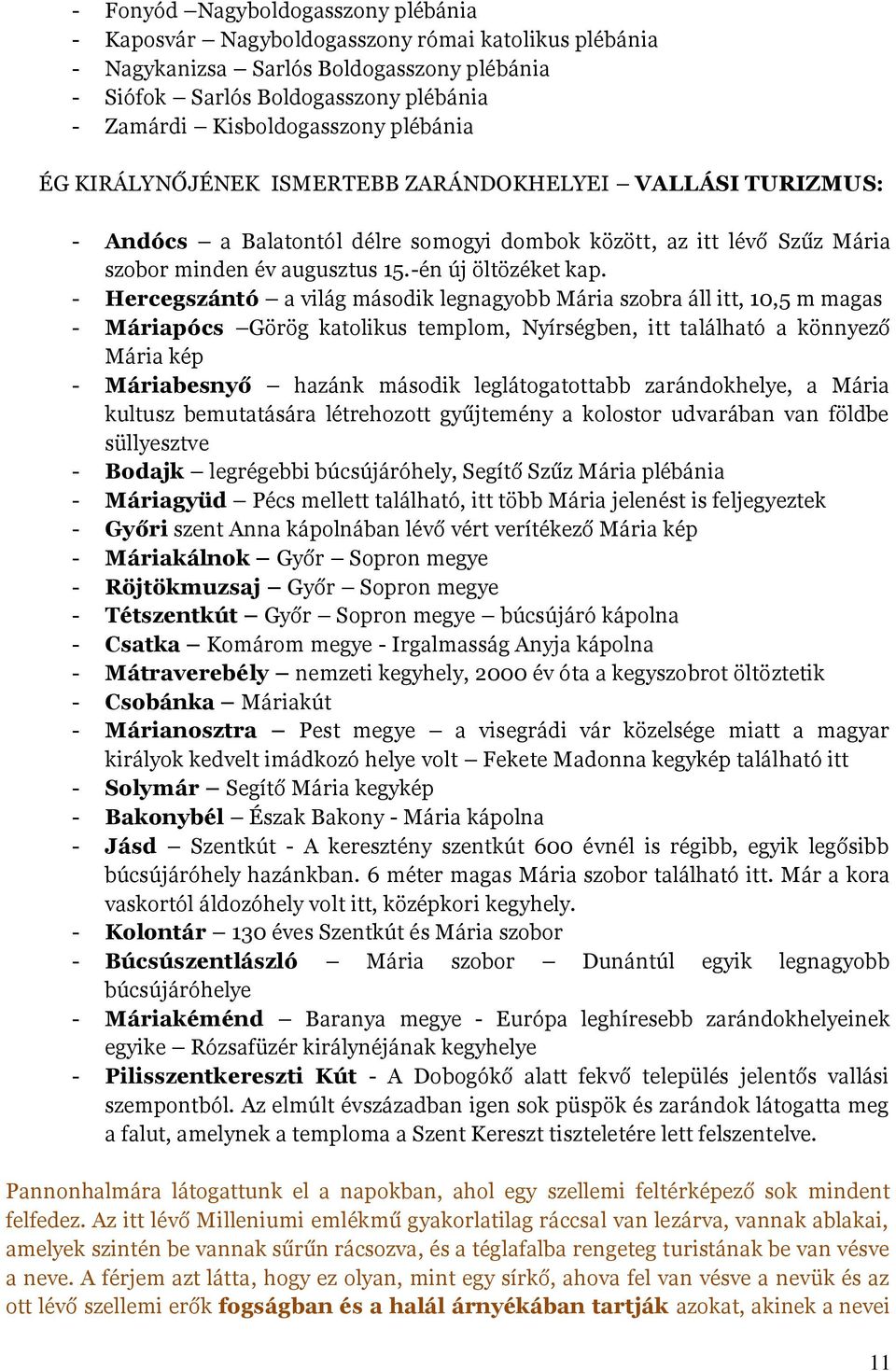 - Fonyód –Nagyboldogasszony plébánia
- Kaposvár – Nagyboldogasszony római katolikus plébánia
- Nagykanizsa – Sarlós Boldogasszony plébánia
- Siófok – Sarlós Boldogasszony plébánia
- Zamárdi – Kisboldogasszony plébánia

ÉG KIRÁLYNŐJÉNEK ISMERTEBB ZARÁNDOKHELYEI – VALLÁSI TURIZMUS:

- Andócs – a Balatontól délre somogyi dombok között, az itt lévő Szűz Mária szobor minden év augusztus 15.-én új öltözéket kap.
- Hercegszántó – a világ második legnagyobb Mária szobra áll itt, 10,5 m magas
- Máriapócs –Görög katolikus templom, Nyírségben, itt található a könnyező Mária kép
- Máriabesnyő – hazánk második leglátogatottabb zarándokhelye, a Mária kultusz bemutatására létrehozott gyűjtemény a kolostor udvarában van földbe süllyesztve
- Bodajk – legrégebbi búcsújáróhely, Segítő Szűz Mária plébánia
- Máriagyüd – Pécs mellett található, itt több Mária jelenést is feljegyeztek
- Győri szent Anna kápolnában lévő vért verítékező Mária kép
- Máriakálnok – Győr – Sopron megye
- Röjtökmuzsaj – Győr – Sopron megye
- Tétszentkút – Győr – Sopron megye – búcsújáró kápolna
- Csatka – Komárom megye - Irgalmasság Anyja kápolna
- Mátraverebély – nemzeti kegyhely, 2000 év óta a kegyszobrot öltöztetik
- Csobánka – Máriakút
- Márianosztra – Pest megye – a visegrádi vár közelsége miatt a magyar királyok kedvelt imádkozó helye volt – Fekete Madonna kegykép található itt
- Solymár – Segítő Mária kegykép
- Bakonybél – Észak Bakony - Mária kápolna
- Jásd – Szentkút - A keresztény szentkút 600 évnél is régibb, egyik legősibb búcsújáróhely hazánkban. 6 méter magas Mária szobor található itt. Már a kora vaskortól áldozóhely volt itt, középkori kegyhely.
- Kolontár – 130 éves Szentkút és Mária szobor
- Búcsúszentlászló – Mária szobor – Dunántúl egyik legnagyobb búcsújáróhelye
- Máriakéménd – Baranya megye - Európa leghíresebb zarándokhelyeinek egyike – Rózsafüzér királynéjának kegyhelye
- Pilisszentkereszti Kút - A Dobogókő alatt fekvő település jelentős vallási szempontból. Az elmúlt évszázadban igen sok püspök és zarándok látogatta meg a falut, amelynek a temploma a Szent Kereszt tiszteletére lett felszentelve.

Pannonhalmára látogattunk el a napokban, ahol egy szellemi feltérképező sok mindent felfedez. Az itt lévő Milleniumi emlékmű gyakorlatilag ráccsal van lezárva, vannak ablakai, amelyek szintén be vannak sűrűn rácsozva, és a téglafalba rengeteg turistának be van vésve a neve. A férjem azt látta, hogy ez olyan, mint egy sírkő, ahova fel van vésve a nevük és az ott lévő szellemi erők fogságban és a halál árnyékában tartják azokat, akinek a nevei

11